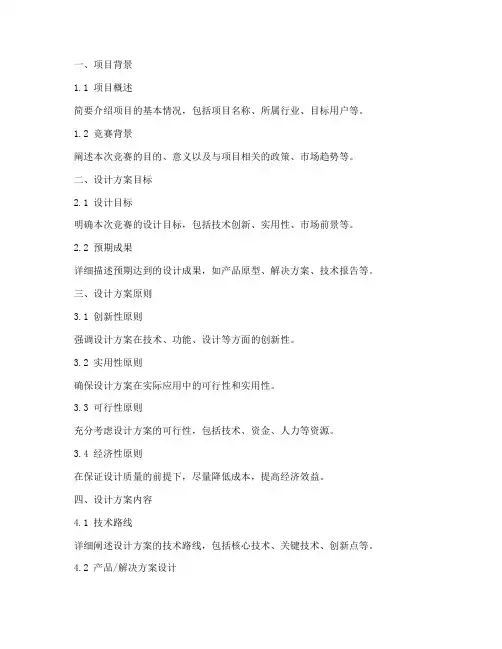 一、项目背景

1.1 项目概述

简要介绍项目的基本情况，包括项目名称、所属行业、目标用户等。

1.2 竞赛背景

阐述本次竞赛的目的、意义以及与项目相关的政策、市场趋势等。

二、设计方案目标

2.1 设计目标

明确本次竞赛的设计目标，包括技术创新、实用性、市场前景等。

2.2 预期成果

详细描述预期达到的设计成果，如产品原型、解决方案、技术报告等。

三、设计方案原则

3.1 创新性原则

强调设计方案在技术、功能、设计等方面的创新性。

3.2 实用性原则

确保设计方案在实际应用中的可行性和实用性。

3.3 可行性原则

充分考虑设计方案的可行性，包括技术、资金、人力等资源。

3.4 经济性原则

在保证设计质量的前提下，尽量降低成本，提高经济效益。

四、设计方案内容

4.1 技术路线

详细阐述设计方案的技术路线，包括核心技术、关键技术、创新点等。

4.2 产品/解决方案设计